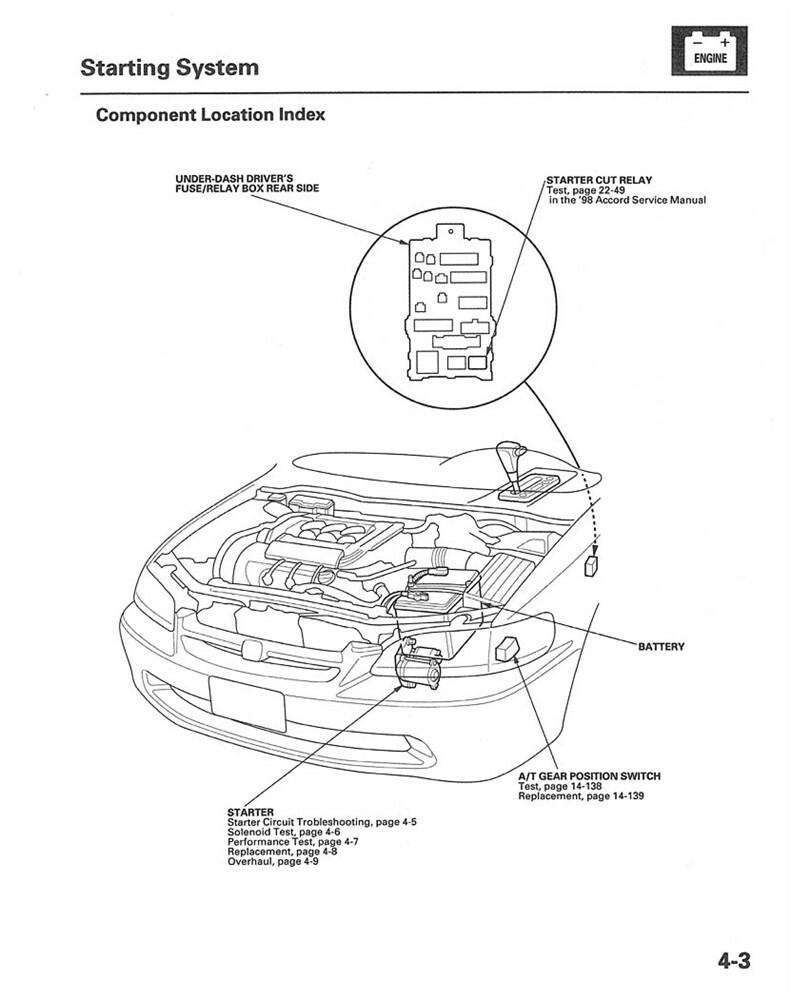 Starting System

− +
ENGINE

Component Location Index

UNDER-DASH DRIVER'S FUSE/RELAY BOX REAR SIDE

STARTER CUT RELAY
Test, page 22-49
in the '98 Accord Service Manual

BATTERY

A/T GEAR POSITION SWITCH
Test, page 14-138
Replacement, page 14-139

STARTER
Starter Circuit Troubleshooting, page 4-5
Solenoid Test, page 4-6
Performance Test, page 4-7
Replacement, page 4-8
Overhaul, page 4-9

4-3